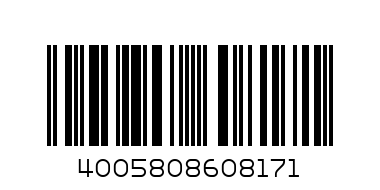 4005808608171